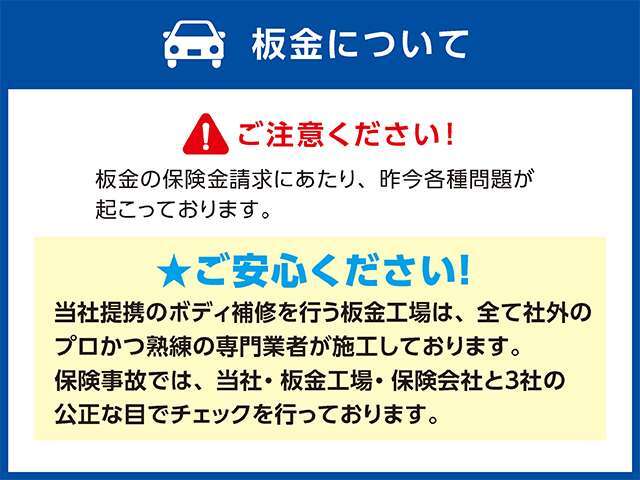 板金について

ご注意ください!

板金の保険金請求にあたり、昨今各種問題が起こっております。

★ご安心ください!

当社提携のボディ補修を行う板金工場は、全て社外のプロかつ熟練の専門業者が施工しております。
保険事故では、当社・板金工場・保険会社と3社の公正な目でチェックを行っております。